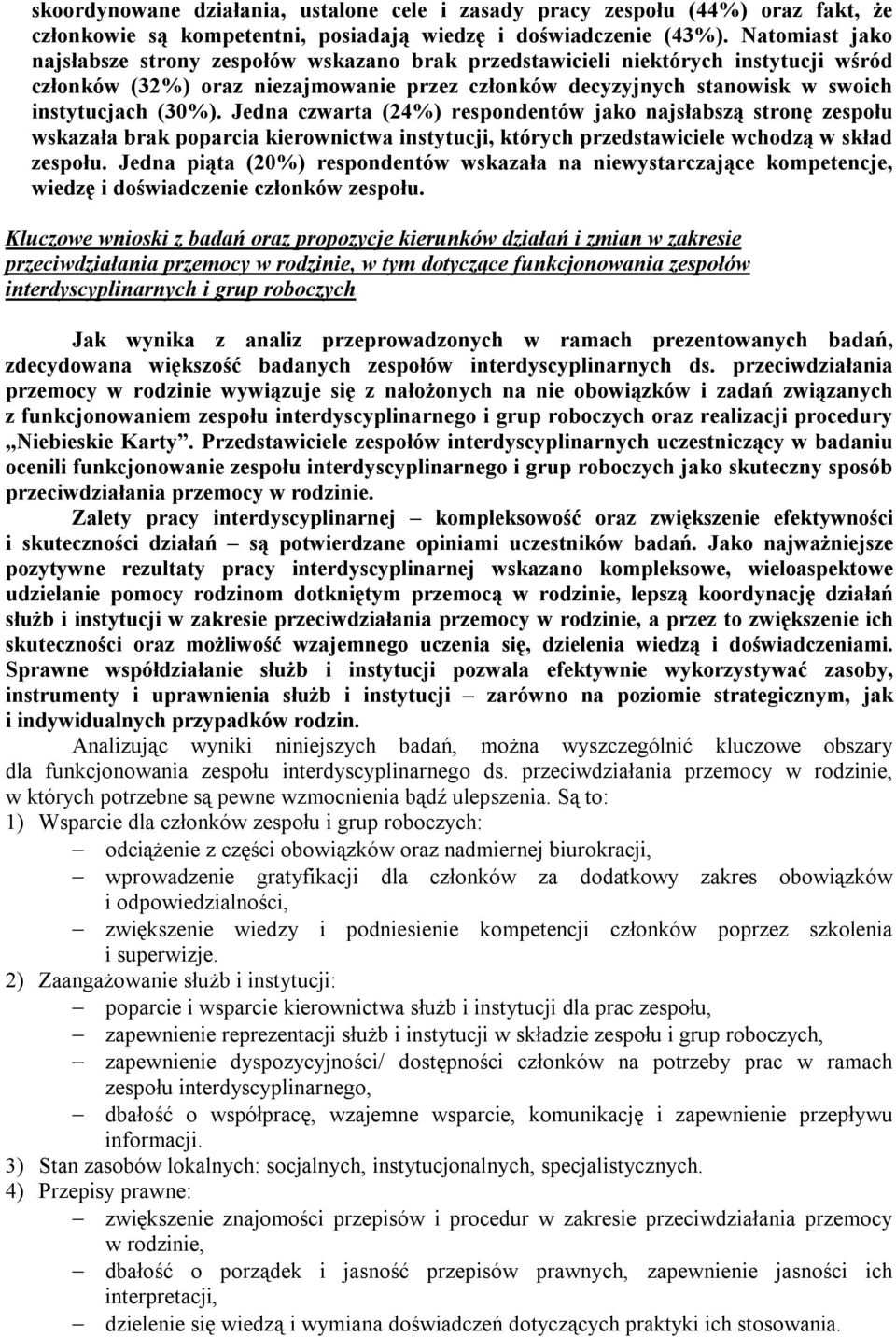 skoordynowane działania, ustalone cele i zasady pracy zespołu (44%) oraz fakt, że członkowie są kompetentni, posiadają wiedzę i doświadczenie (43%). Natomiast jako najsłabsze strony zespołów wskazano brak przedstawicieli niektórych instytucji wśród członków (32%) oraz niezajmowanie przez członków decyzyjnych stanowisk w swoich instytucjach (30%). Jedna czwarta (24%) respondentów jako najsłabszą stronę zespołu wskazała brak poparcia kierownictwa instytucji, których przedstawiciele wchodzą w skład zespołu. Jedna piąta (20%) respondentów wskazała na niewystarczające kompetencje, wiedzę i doświadczenie członków zespołu.

Kluczowe wnioski z badań oraz propozycje kierunków działań i zmian w zakresie przeciwdziałania przemocy w rodzinie, w tym dotyczące funkcjonowania zespołów interdyscyplinarnych i grup roboczych

Jak wynika z analiz przeprowadzonych w ramach prezentowanych badań, zdecydowana większość badanych zespołów interdyscyplinarnych ds. przeciwdziałania przemocy w rodzinie wywiązuje się z nałożonych na nie obowiązków i zadań związanych z funkcjonowaniem zespołu interdyscyplinarnego i grup roboczych oraz realizacji procedury „Niebieskie Karty”. Przedstawiciele zespołów interdyscyplinarnych uczestniczący w badaniu ocenili funkcjonowanie zespołu interdyscyplinarnego i grup roboczych jako skuteczny sposób przeciwdziałania przemocy w rodzinie.

Zalety pracy interdyscyplinarnej – kompleksowość oraz zwiększenie efektywności i skuteczności działań – są potwierdzane opiniami uczestników badań. Jako najważniejsze pozytywne rezultaty pracy interdyscyplinarnej wskazano kompleksowe, wieloaspektowe udzielanie pomocy rodzinom dotkniętym przemocą w rodzinie, lepszą koordynację działań służb i instytucji w zakresie przeciwdziałania przemocy w rodzinie, a przez to zwiększenie ich skuteczności oraz możliwość wzajemnego uczenia się, dzielenia wiedzą i doświadczeniami. Sprawne współdziałanie służb i instytucji pozwala efektywnie wykorzystywać zasoby, instrumenty i uprawnienia służb i instytucji – zarówno na poziomie strategicznym, jak i indywidualnych przypadków rodzin.

Analizując wyniki niniejszych badań, można wyszczególnić kluczowe obszary dla funkcjonowania zespołu interdyscyplinarnego ds. przeciwdziałania przemocy w rodzinie, w których potrzebne są pewne wzmocnienia bądź ulepszenia. Są to:
1) Wsparcie dla członków zespołu i grup roboczych:
– odciążenie z części obowiązków oraz nadmiernej biurokracji,
– wprowadzenie gratyfikacji dla członków za dodatkowy zakres obowiązków i odpowiedzialności,
– zwiększenie wiedzy i podniesienie kompetencji członków poprzez szkolenia i superwizje.
2) Zaangażowanie służb i instytucji:
– poparcie i wsparcie kierownictwa służb i instytucji dla prac zespołu,
– zapewnienie reprezentacji służb i instytucji w składzie zespołu i grup roboczych,
– zapewnienie dyspozycyjności/ dostępności członków na potrzeby prac w ramach zespołu interdyscyplinarnego,
– dbałość o współpracę, wzajemne wsparcie, komunikację i zapewnienie przepływu informacji.
3) Stan zasobów lokalnych: socjalnych, instytucjonalnych, specjalistycznych.
4) Przepisy prawne:
– zwiększenie znajomości przepisów i procedur w zakresie przeciwdziałania przemocy w rodzinie,
– dbałość o porządek i jasność przepisów prawnych, zapewnienie jasności ich interpretacji,
– dzielenie się wiedzą i wymiana doświadczeń dotyczących praktyki ich stosowania.